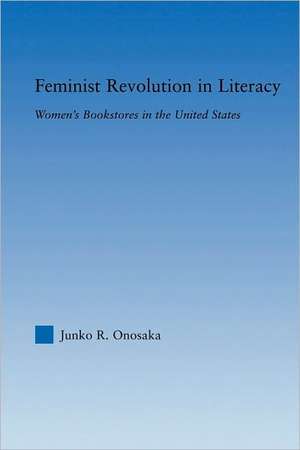 Feminist Revolution in Literacy

Women's Bookstores in the United States

Junko R. Onosaka